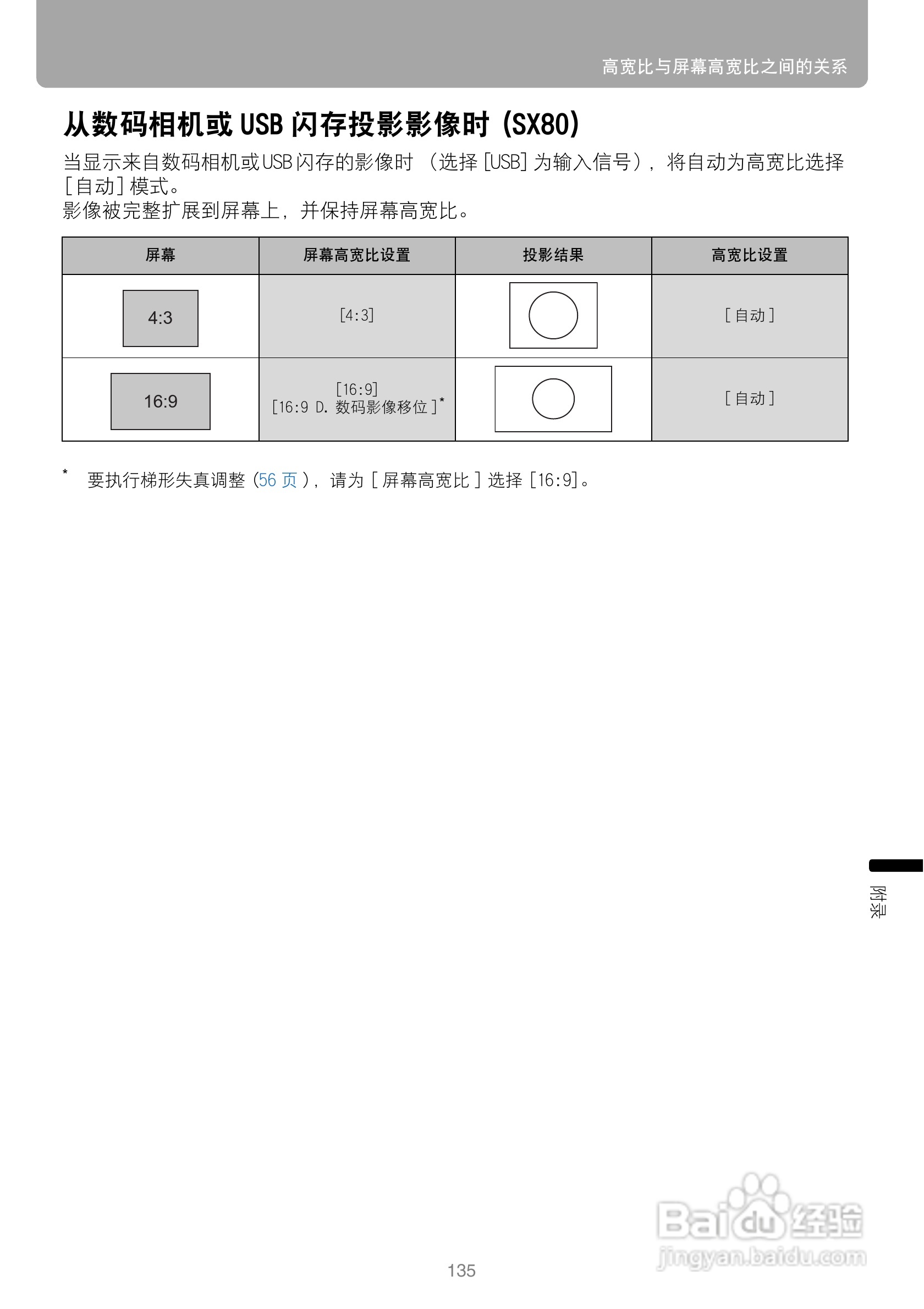 高宽比与屏幕高宽比之间的关系

从数码相机或USB闪存投影影像时(SX80)

当显示来自数码相机或USB闪存的影像时(选择[USB]为输入信号),将自动为高宽比选择[自动]模式。
影像被完整扩展到屏幕上,并保持屏幕高宽比。

| 屏幕 | 屏幕高宽比设置 | 投影结果 | 高宽比设置 |
|---|---|---|---|
| 4:3 | [4:3] | | [自动] |
| 16:9 | [16:9] [16:9 D.数码影像移位]$^{*}$ | | [自动] |

* 要执行梯形失真调整(56页),请为[屏幕高宽比]选择[16:9]。

附录

135

Baidu经验
jingyan.baidu.com